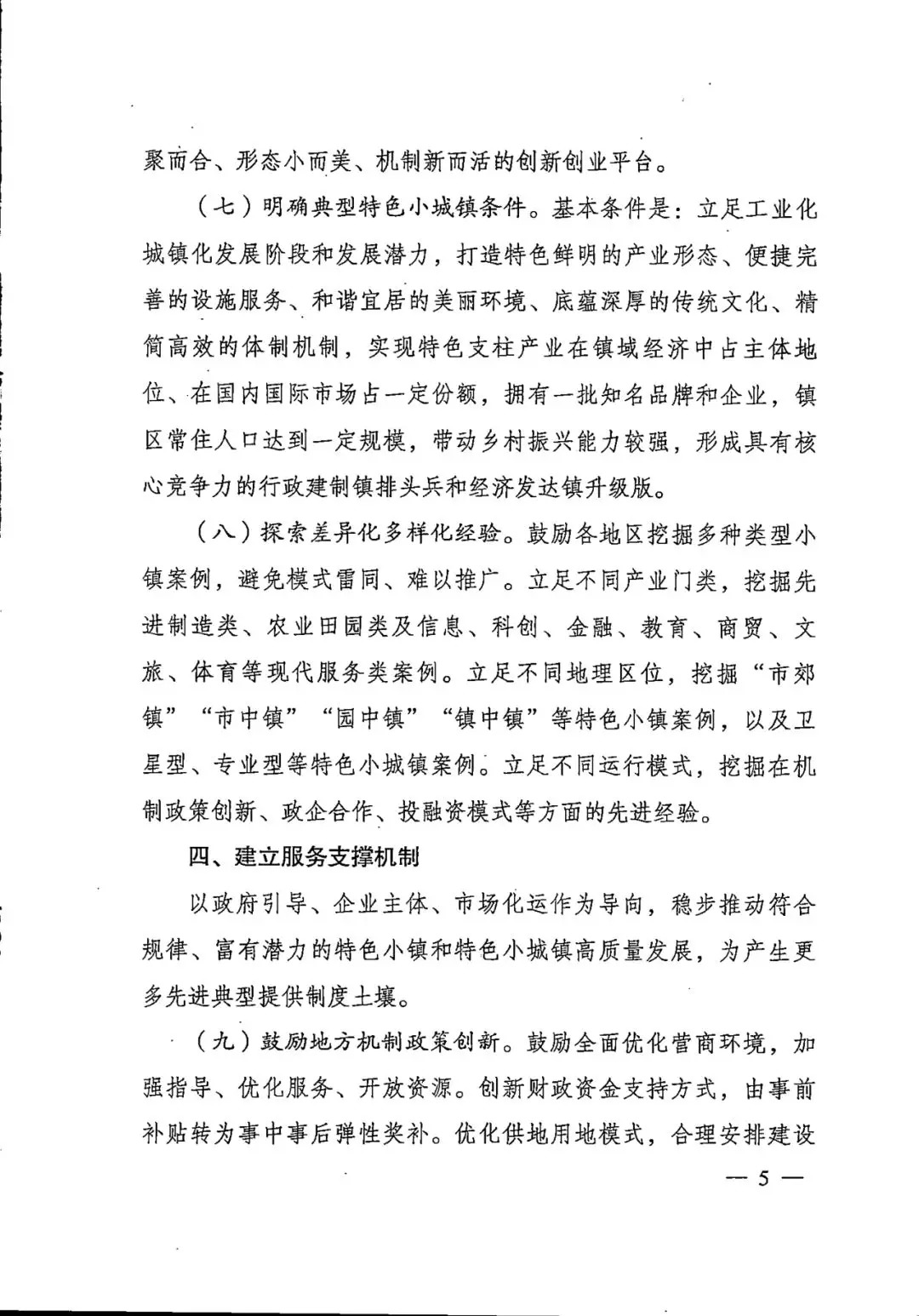 聚而合、形态小而美、机制新而活的创新创业平台。

（七）明确典型特色小城镇条件。基本条件是：立足工业化城镇化发展阶段和发展潜力，打造特色鲜明的产业形态、便捷完善的设施服务、和谐宜居的美丽环境、底蕴深厚的传统文化、精简高效的体制机制，实现特色支柱产业在镇域经济中占主体地位、在国内国际市场占一定份额，拥有一批知名品牌和企业，镇区常住人口达到一定规模，带动乡村振兴能力较强，形成具有核心竞争力的行政建制镇排头兵和经济发达镇升级版。

（八）探索差异化多样化经验。鼓励各地区挖掘多种类型小镇案例，避免模式雷同、难以推广。立足不同产业门类，挖掘先进制造类、农业田园类及信息、科创、金融、教育、商贸、文旅、体育等现代服务类案例。立足不同地理区位，挖掘“市郊镇”“市中镇”“园中镇”“镇中镇”等特色小镇案例，以及卫星型、专业型等特色小城镇案例。立足不同运行模式，挖掘在机制政策创新、政企合作、投融资模式等方面的先进经验。

四、建立服务支撑机制

以政府引导、企业主体、市场化运作为导向，稳步推动符合规律、富有潜力的特色小镇和特色小城镇高质量发展，为产生更多先进典型提供制度土壤。

（九）鼓励地方机制政策创新。鼓励全面优化营商环境，加强指导、优化服务、开放资源。创新财政资金支持方式，由事前补贴转为事中事后弹性奖补。优化供地用地模式，合理安排建设

— 5 —